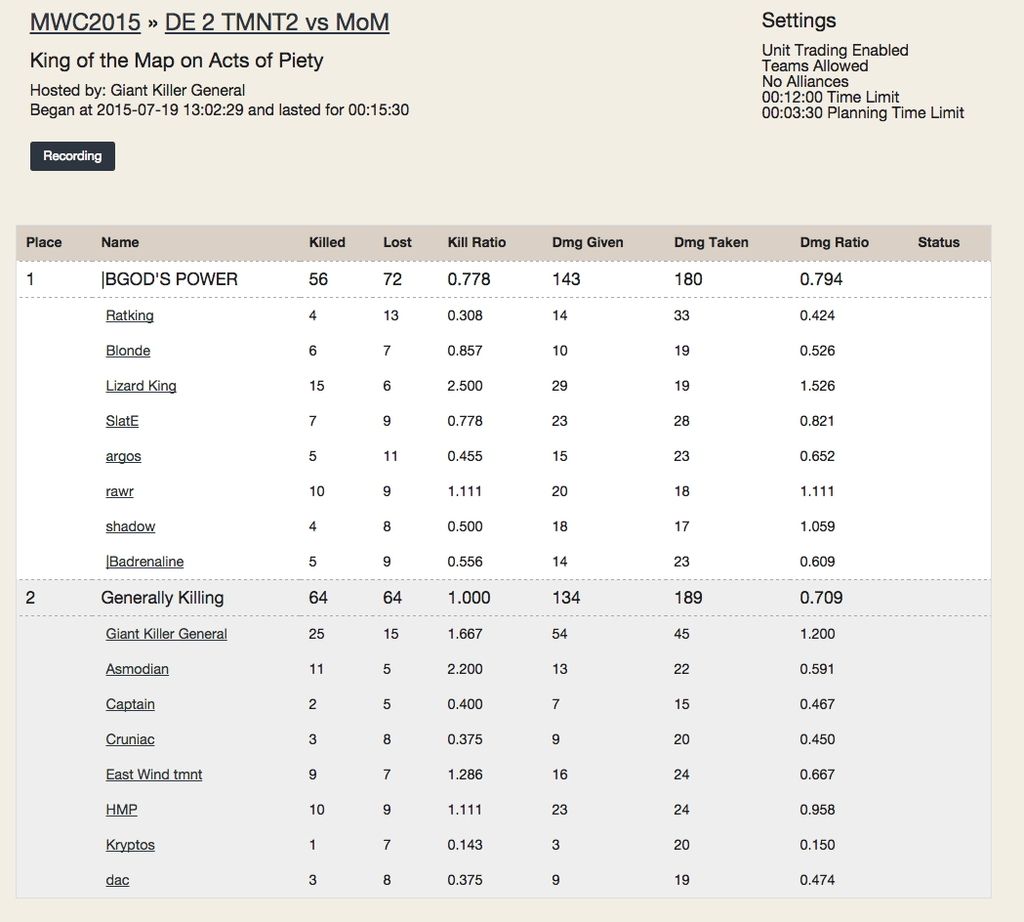 MWC2015 » DE 2 TMNT2 vs MoM

King of the Map on Acts of Piety

Hosted by: Giant Killer General
Began at 2015-07-19 13:02:29 and lasted for 00:15:30

Recording

Settings

Unit Trading Enabled
Teams Allowed
No Alliances
00:12:00 Time Limit
00:03:30 Planning Time Limit

| Place | Name | Killed | Lost | Kill Ratio | Dmg Given | Dmg Taken | Dmg Ratio | Status |
|---|---|---|---|---|---|---|---|---|
| 1 | \|BGOD'S POWER | 56 | 72 | 0.778 | 143 | 180 | 0.794 | |
| | Ratking | 4 | 13 | 0.308 | 14 | 33 | 0.424 | |
| | Blonde | 6 | 7 | 0.857 | 10 | 19 | 0.526 | |
| | Lizard King | 15 | 6 | 2.500 | 29 | 19 | 1.526 | |
| | SlatE | 7 | 9 | 0.778 | 23 | 28 | 0.821 | |
| | argos | 5 | 11 | 0.455 | 15 | 23 | 0.652 | |
| | rawr | 10 | 9 | 1.111 | 20 | 18 | 1.111 | |
| | shadow | 4 | 8 | 0.500 | 18 | 17 | 1.059 | |
| | \|Badrenaline | 5 | 9 | 0.556 | 14 | 23 | 0.609 | |
| 2 | Generally Killing | 64 | 64 | 1.000 | 134 | 189 | 0.709 | |
| | Giant Killer General | 25 | 15 | 1.667 | 54 | 45 | 1.200 | |
| | Asmodian | 11 | 5 | 2.200 | 13 | 22 | 0.591 | |
| | Captain | 2 | 5 | 0.400 | 7 | 15 | 0.467 | |
| | Cruniac | 3 | 8 | 0.375 | 9 | 20 | 0.450 | |
| | East Wind tmnt | 9 | 7 | 1.286 | 16 | 24 | 0.667 | |
| | HMP | 10 | 9 | 1.111 | 23 | 24 | 0.958 | |
| | Kryptos | 1 | 7 | 0.143 | 3 | 20 | 0.150 | |
| | dac | 3 | 8 | 0.375 | 9 | 19 | 0.474 | |